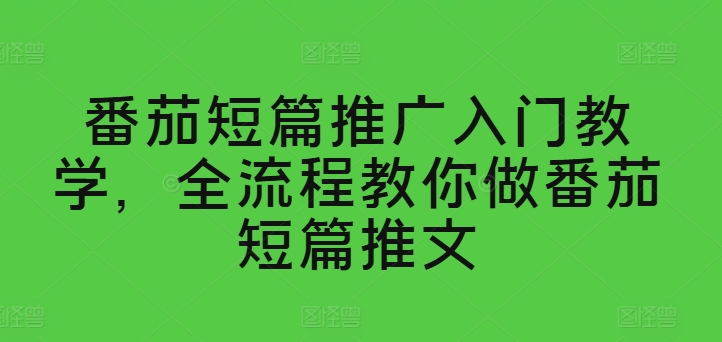 番茄短篇推广入门教学，全流程教你做番茄短篇推文